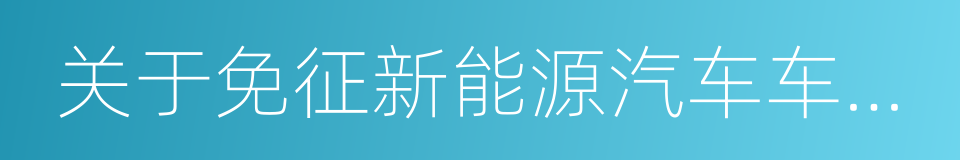 关于免征新能源汽车车...